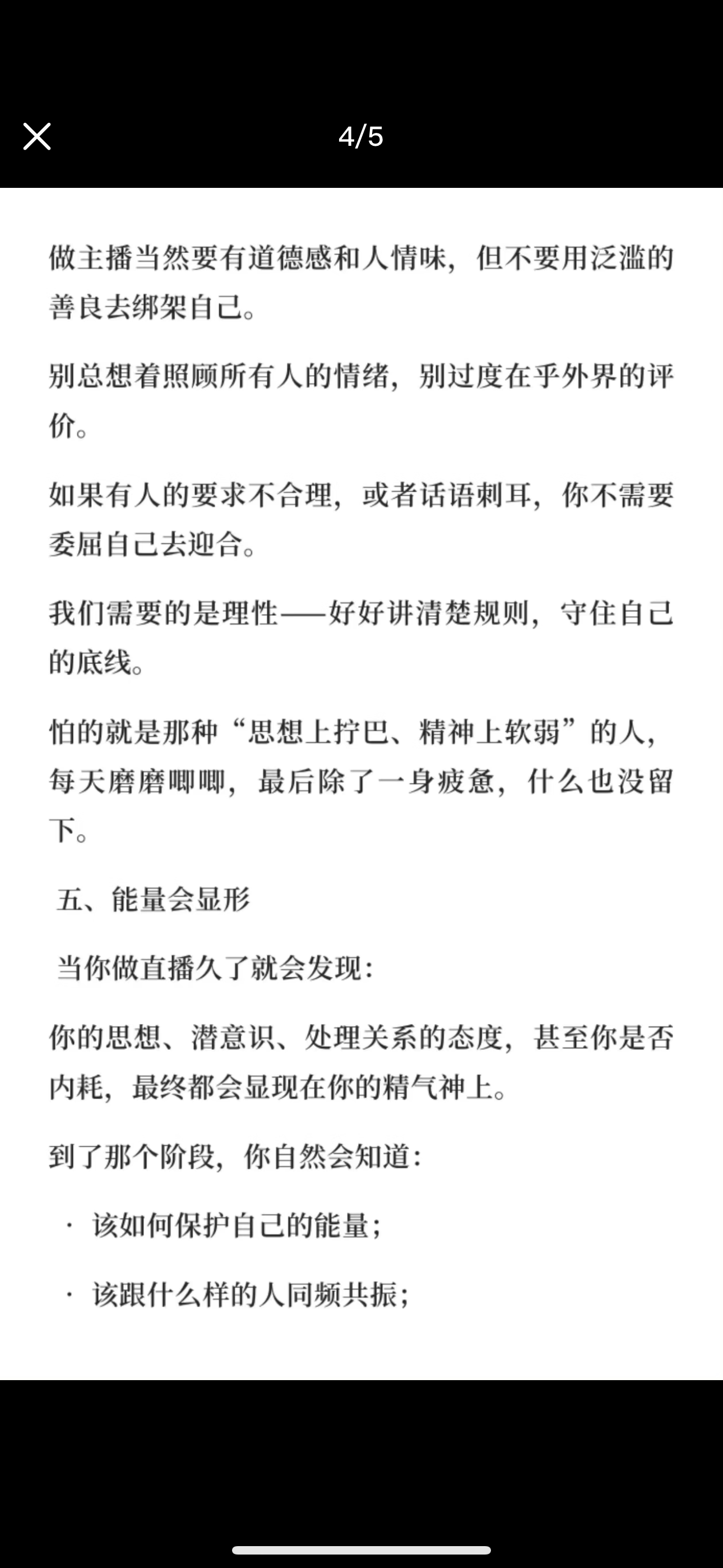 4/5

做主播当然要有道德感和人情味，但不要用泛滥的善良去绑架自己。

别总想着照顾所有人的情绪，别过度在乎外界的评价。

如果有人的要求不合理，或者话语刺耳，你不需要委屈自己去迎合。

我们需要的是理性——好好讲清楚规则，守住自己的底线。

怕的就是那种“思想上拧巴、精神上软弱”的人，每天磨磨唧唧，最后除了一身疲惫，什么也没留下。

五、能量会显形

当你做直播久了就会发现：

你的思想、潜意识、处理关系的态度，甚至你是否内耗，最终都会显现在你的精气神上。

到了那个阶段，你自然会知道：

· 该如何保护自己的能量；

· 该跟什么样的人同频共振；